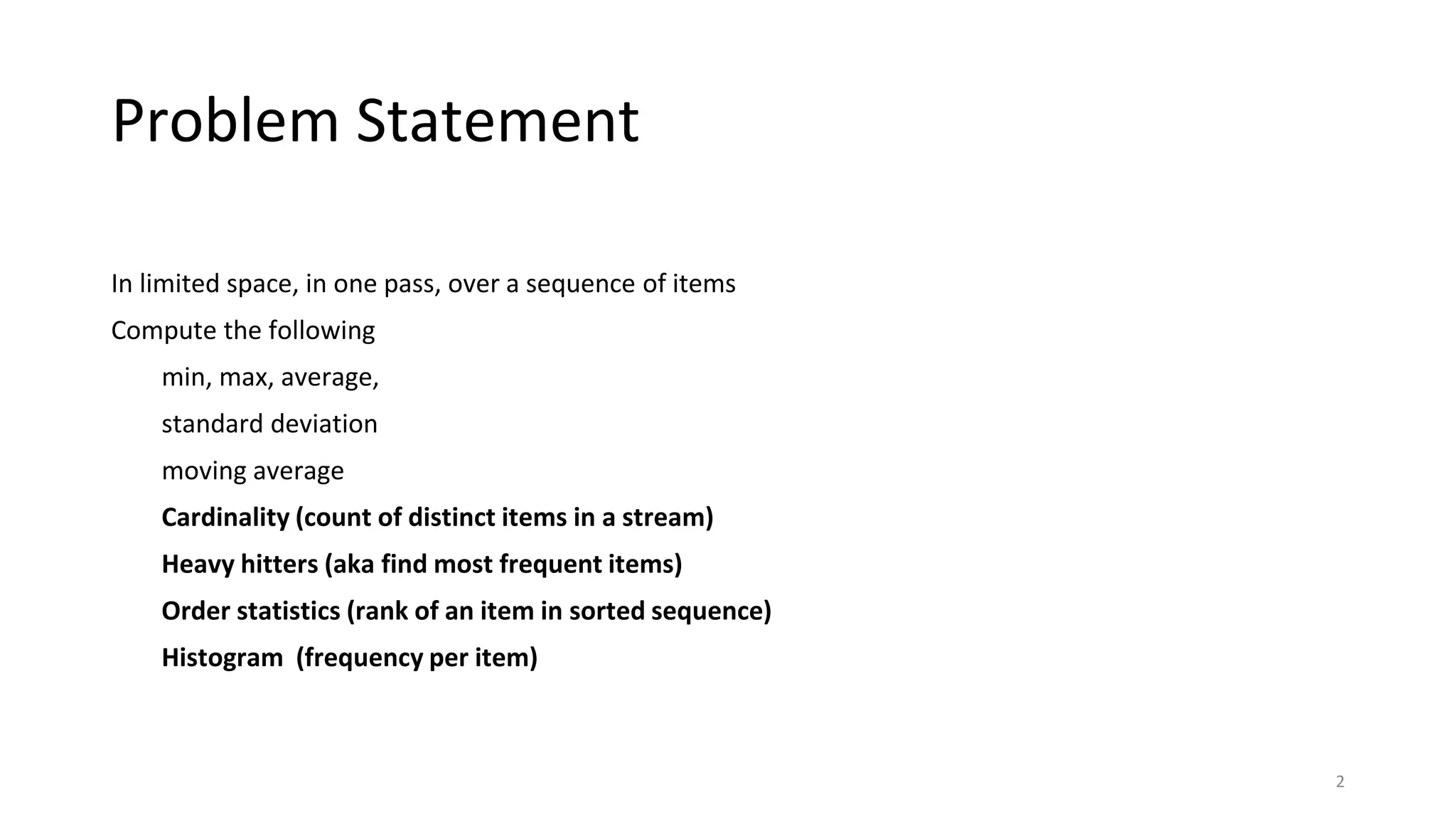 Problem Statement

In limited space, in one pass, over a sequence of items

Compute the following

min, max, average,

standard deviation

moving average

Cardinality (count of distinct items in a stream)

Heavy hitters (aka find most frequent items)

Order statistics (rank of an item in sorted sequence)

Histogram (frequency per item)

2